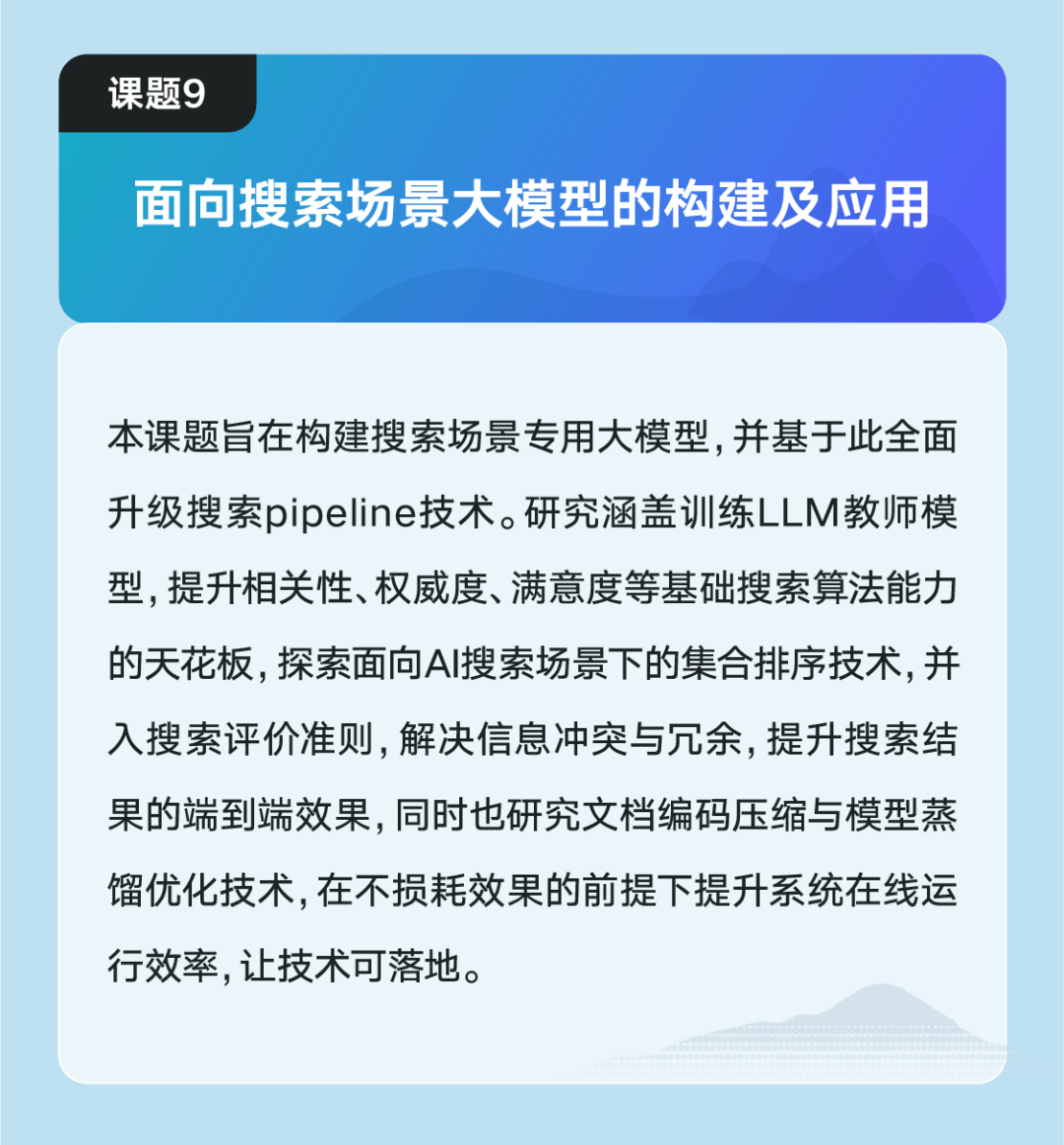 课题9

面向搜索场景大模型的构建及应用

本课题旨在构建搜索场景专用大模型，并基于此全面升级搜索pipeline技术。研究涵盖训练LLM教师模型，提升相关性、权威度、满意度等基础搜索算法能力的天花板，探索面向AI搜索场景下的集合排序技术，并入搜索评价准则，解决信息冲突与冗余，提升搜索结果的端到端效果，同时也研究文档编码压缩与模型蒸馏优化技术，在不损耗效果的前提下提升系统在线运行效率，让技术可落地。